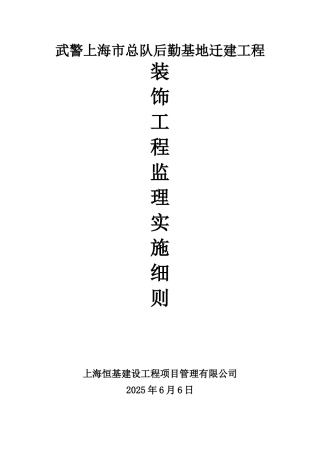 武警上海市总队后勤基地迁建工程

装饰工程监理实施细则

上海恒基建设工程项目管理有限公司

2025 年 6 月 6 日